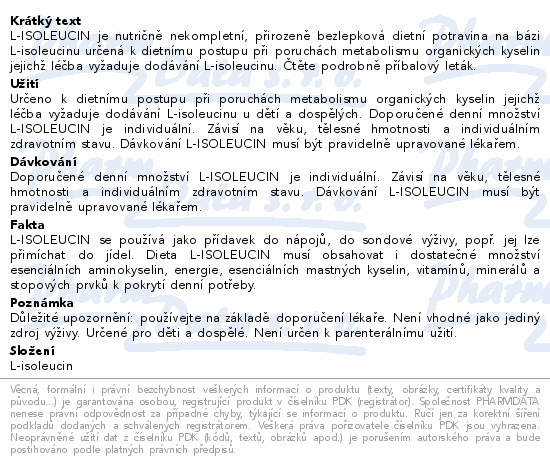 **Krátký text**
L-ISOLEUCIN je nutričně nekompletní, přirozeně bezlepková dietní potravina na bázi L-isoleucinu určená k dietnímu postupu při poruchách metabolismu organických kyselin jejichž léčba vyžaduje dodávání L-isoleucinu. Čtěte podrobně příbalový leták.

**Užití**
Určeno k dietnímu postupu při poruchách metabolismu organických kyselin jejichž léčba vyžaduje dodávání L-isoleucinu u dětí a dospělých. Doporučené denní množství L-ISOLEUCIN je individuální. Závisí na věku, tělesné hmotnosti a individuálním zdravotním stavu. Dávkování L-ISOLEUCIN musí být pravidelně upravované lékařem.

**Dávkování**
Doporučené denní množství L-ISOLEUCIN je individuální. Závisí na věku, tělesné hmotnosti a individuálním zdravotním stavu. Dávkování L-ISOLEUCIN musí být pravidelně upravované lékařem.

**Fakta**
L-ISOLEUCIN se používá jako přídavek do nápojů, do sondové výživy, popř. jej lze přimíchat do jídel. Dieta L-ISOLEUCIN musí obsahovat i dostatečné množství esenciálních aminokyselin, energie, esenciálních mastných kyselin, vitamínů, minerálů a stopových prvků k pokrytí denní potřeby.

**Poznámka**
Důležité upozornění: používejte na základě doporučení lékaře. Není vhodné jako jediný zdroj výživy. Určené pro děti a dospělé. Není určen k parenterálnímu užití.

**Složení**
L-isoleucin

Věcná, formální i právní bezchybnost veškerých informací o produktu (texty, obrázky, certifikáty kvality a původu...) je garantována osobou, registrující produkt v číselníku PDK (registrátor). Společnost PHARMDATA nenese právní odpovědnost za případné chyby, týkající se informací o produktu. Ručí jen za korektní šíření podkladů dodaných a schválených registrátorem. Veškerá práva pořizovatele číselníku PDK jsou vyhrazena. Neoprávněné užití dat z číselníku PDK (kódů, textů, obrázků apod.) je porušením autorského práva a bude postihováno podle platných právních předpisů.